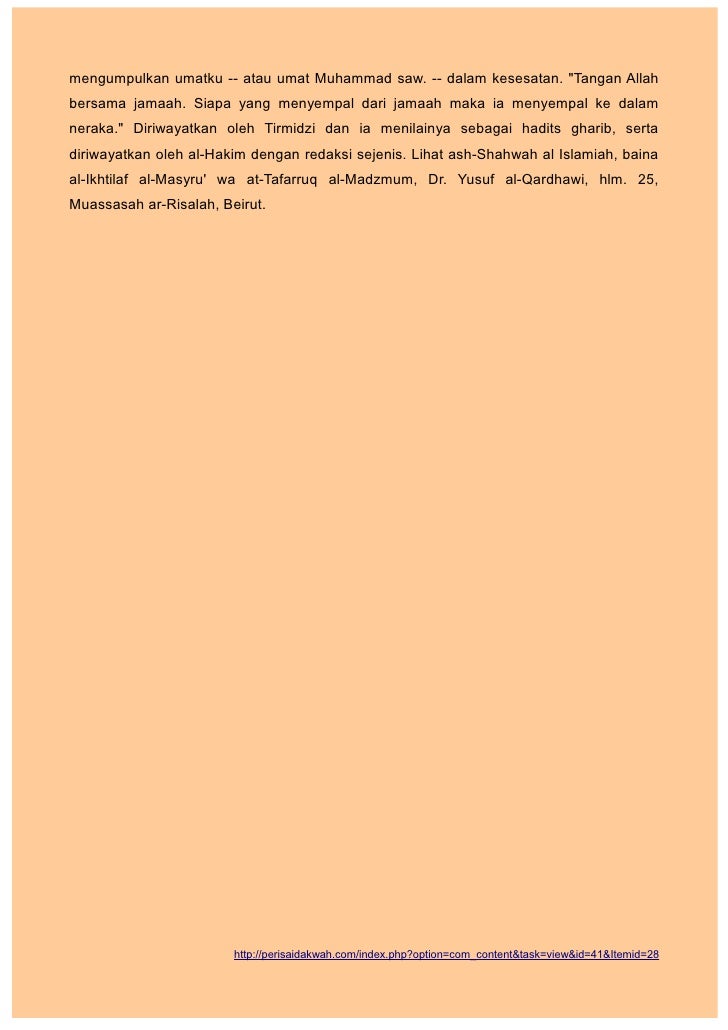 mengumpulkan umatku -- atau umat Muhammad saw. -- dalam kesesatan. "Tangan Allah bersama jamaah. Siapa yang menyempal dari jamaah maka ia menyempal ke dalam neraka." Diriwayatkan oleh Tirmidzi dan ia menilainya sebagai hadits gharib, serta diriwayatkan oleh al-Hakim dengan redaksi sejenis. Lihat ash-Shahwah al Islamiah, baina al-Ikhtilaf al-Masyru' wa at-Tafarruq al-Madzmum, Dr. Yusuf al-Qardhawi, hlm. 25, Muassasah ar-Risalah, Beirut.

http://perisaidakwah.com/index.php?option=com_content&task=view&id=41&Itemid=28